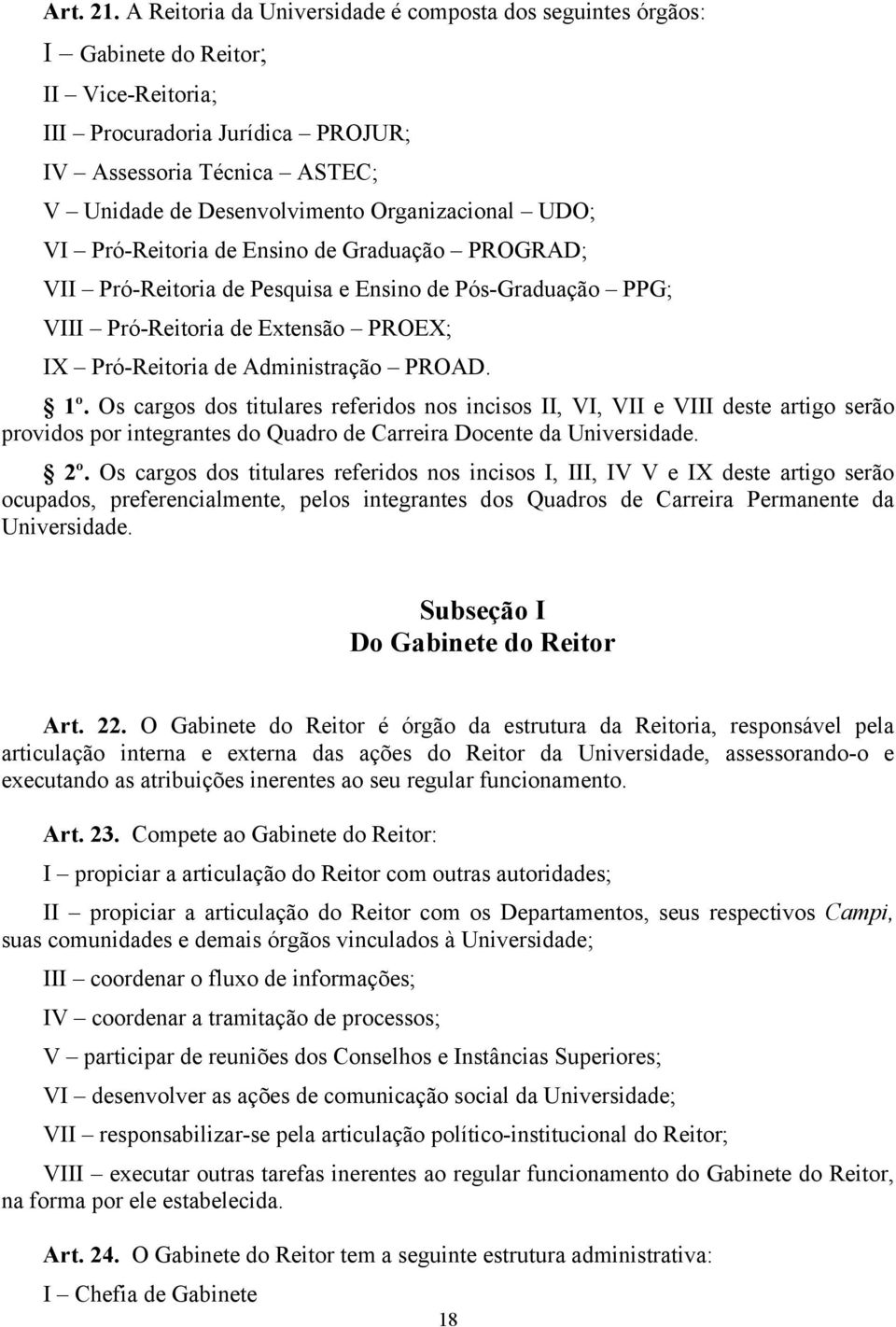 Art. 21. A Reitoria da Universidade é composta dos seguintes órgãos:

I – Gabinete do Reitor;

II – Vice-Reitoria;

III – Procuradoria Jurídica – PROJUR;

IV – Assessoria Técnica – ASTEC;

V – Unidade de Desenvolvimento Organizacional – UDO;

VI – Pró-Reitoria de Ensino de Graduação – PROGRAD;

VII – Pró-Reitoria de Pesquisa e Ensino de Pós-Graduação – PPG;

VIII – Pró-Reitoria de Extensão – PROEX;

IX – Pró-Reitoria de Administração – PROAD.

§ 1º. Os cargos dos titulares referidos nos incisos II, VI, VII e VIII deste artigo serão providos por integrantes do Quadro de Carreira Docente da Universidade.

§ 2º. Os cargos dos titulares referidos nos incisos I, III, IV V e IX deste artigo serão ocupados, preferencialmente, pelos integrantes dos Quadros de Carreira Permanente da Universidade.

Subseção I
Do Gabinete do Reitor

Art. 22. O Gabinete do Reitor é órgão da estrutura da Reitoria, responsável pela articulação interna e externa das ações do Reitor da Universidade, assessorando-o e executando as atribuições inerentes ao seu regular funcionamento.

Art. 23. Compete ao Gabinete do Reitor:

I – propiciar a articulação do Reitor com outras autoridades;

II – propiciar a articulação do Reitor com os Departamentos, seus respectivos Campi, suas comunidades e demais órgãos vinculados à Universidade;

III – coordenar o fluxo de informações;

IV – coordenar a tramitação de processos;

V – participar de reuniões dos Conselhos e Instâncias Superiores;

VI – desenvolver as ações de comunicação social da Universidade;

VII – responsabilizar-se pela articulação político-institucional do Reitor;

VIII – executar outras tarefas inerentes ao regular funcionamento do Gabinete do Reitor, na forma por ele estabelecida.

Art. 24. O Gabinete do Reitor tem a seguinte estrutura administrativa:

I – Chefia de Gabinete

18